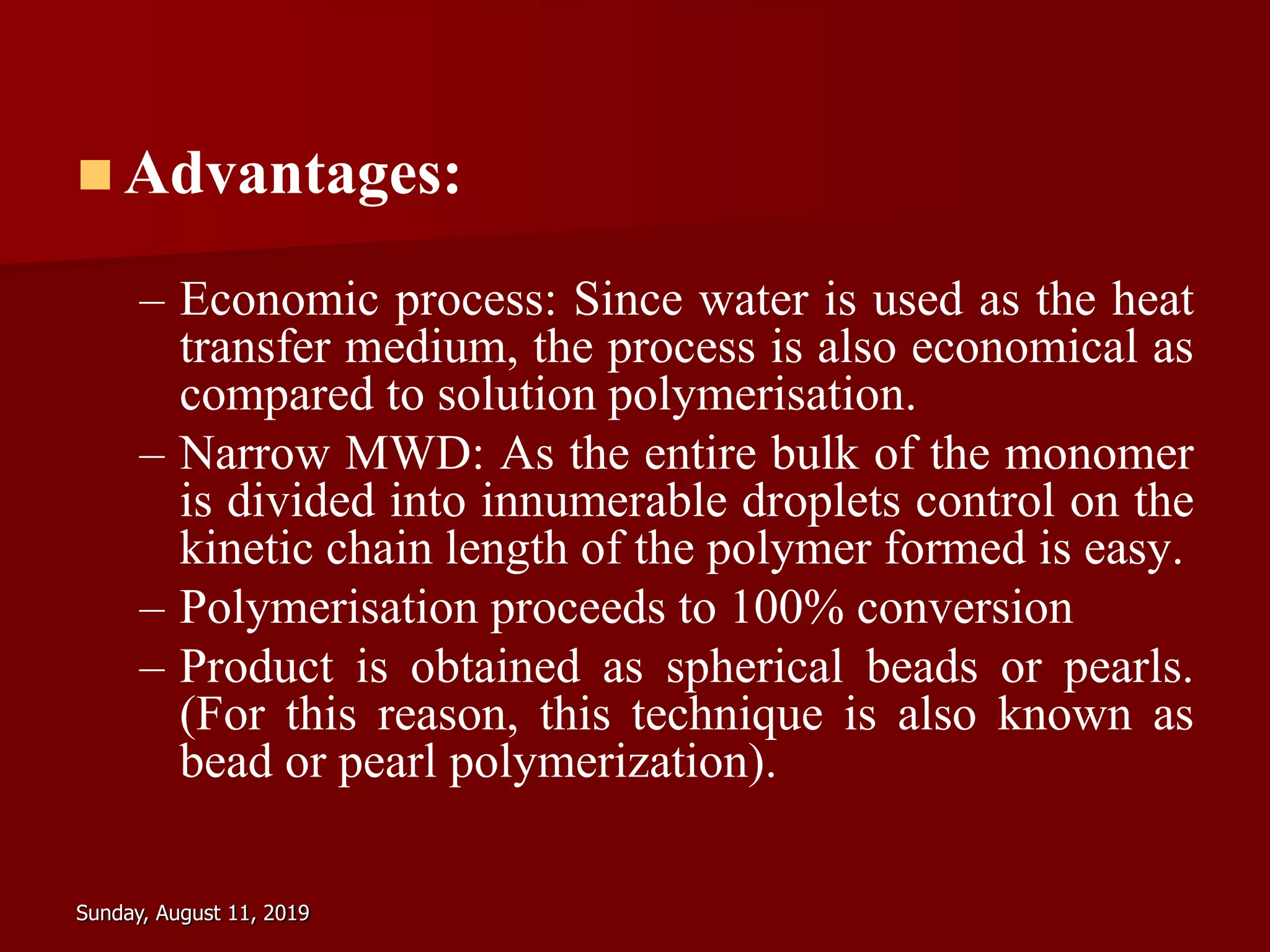 Advantages:

– Economic process: Since water is used as the heat transfer medium, the process is also economical as compared to solution polymerisation.

– Narrow MWD: As the entire bulk of the monomer is divided into innumerable droplets control on the kinetic chain length of the polymer formed is easy.

– Polymerisation proceeds to 100% conversion

– Product is obtained as spherical beads or pearls. (For this reason, this technique is also known as bead or pearl polymerization).

Sunday, August 11, 2019